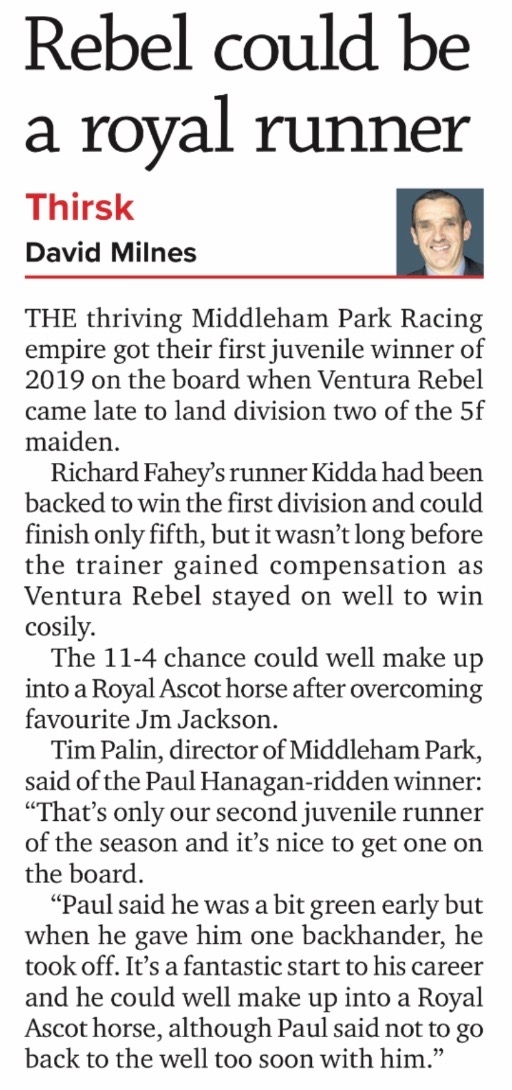 Rebel could be a royal runner

Thirsk
David Milnes

THE thriving Middleham Park Racing empire got their first juvenile winner of 2019 on the board when Ventura Rebel came late to land division two of the 5f maiden.

Richard Fahey's runner Kidda had been backed to win the first division and could finish only fifth, but it wasn't long before the trainer gained compensation as Ventura Rebel stayed on well to win cosily.

The 11-4 chance could well make up into a Royal Ascot horse after overcoming favourite Jm Jackson.

Tim Palin, director of Middleham Park, said of the Paul Hanagan-ridden winner: "That's only our second juvenile runner of the season and it's nice to get one on the board.

"Paul said he was a bit green early but when he gave him one backhander, he took off. It's a fantastic start to his career and he could well make up into a Royal Ascot horse, although Paul said not to go back to the well too soon with him."